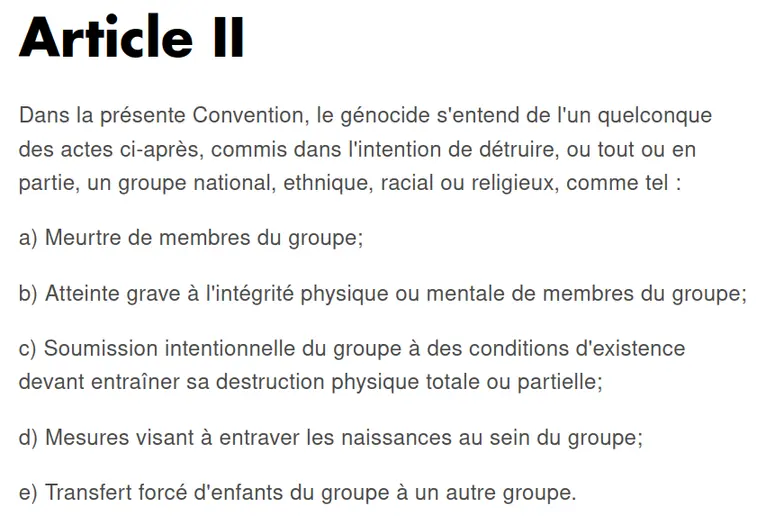 Article II

Dans la présente Convention, le génocide s'entend de l'un quelconque des actes ci-après, commis dans l'intention de détruire, ou tout ou en partie, un groupe national, ethnique, racial ou religieux, comme tel :

a) Meurtre de membres du groupe;

b) Atteinte grave à l'intégrité physique ou mentale de membres du groupe;

c) Soumission intentionnelle du groupe à des conditions d'existence devant entraîner sa destruction physique totale ou partielle;

d) Mesures visant à entraver les naissances au sein du groupe;

e) Transfert forcé d'enfants du groupe à un autre groupe.